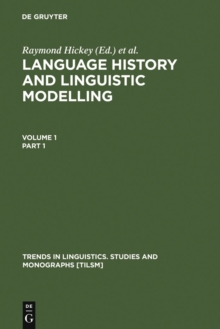 DE GRUYTER

Raymond Hickey (Ed.) et al.

LANGUAGE HISTORY AND LINGUISTIC MODELLING

VOLUME 1
PART 1

TRENDS IN LINGUISTICS. STUDIES AND MONOGRAPHS [TILSM]

DE
G